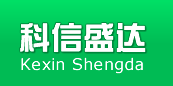 科信盛达
Kexin Shengda